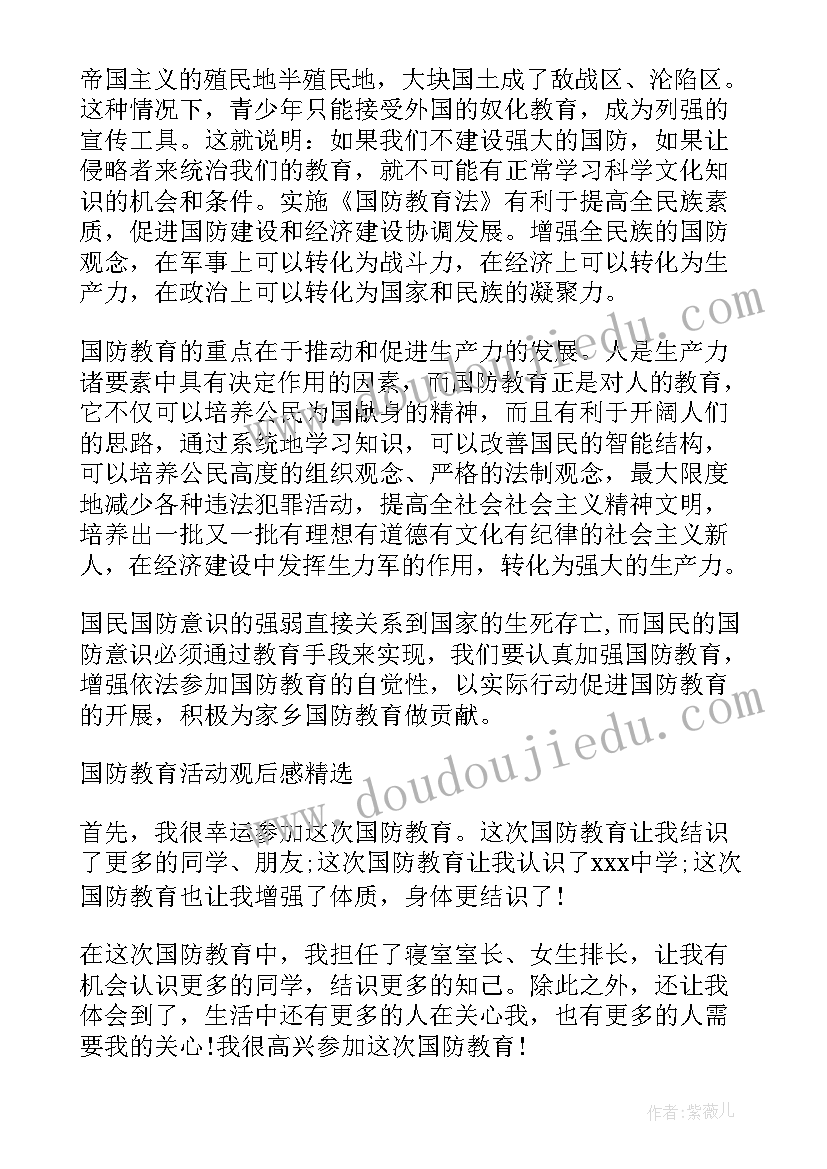 帝国主义的殖民地半殖民地，大块国土成了敌战区、沦陷区。这种情况下，青少年只能接受外国的奴化教育，成为列强的宣传工具。这就说明：如果我们不建设强大的国防，如果让侵略者来统治我们的教育，就不可能有正常学习科学文化知识的机会和条件。实施《国防教育法》有利于提高全民族素质，促进国防建设和经济建设协调发展。增强全民族的国防观念，在军事上可以转化为战斗力，在经济上可以转化为生产力，在政治上可以转化为国家和民族的凝聚力。

国防教育的重点在于推动和促进生产力的发展。人是生产力诸要素中具有决定作用的因素，而国防教育正是对人的教育，它不仅可以培养公民为国献身的精神，而且有利于开阔人们的思路，通过系统地学习知识，可以改善国民的智能结构，可以培养公民高度的组织观念、严格的法制观念，最大限度地减少各种违法犯罪活动，提高全社会社会主义精神文明，培养出一批又一批有理想有道德有文化有纪律的社会主义新人，在经济建设中发挥生力军的作用，转化为强大的生产力。

国民国防意识的强弱直接关系到国家的生死存亡,而国民的国防意识必须通过教育手段来实现，我们要认真加强国防教育，增强依法参加国防教育的自觉性，以实际行动促进国防教育的开展，积极为家乡国防教育做贡献。

国防教育活动观后感精选

首先，我很幸运参加这次国防教育。这次国防教育让我结识了更多的同学、朋友;这次国防教育让我认识了xxx中学;这次国防教育也让我增强了体质，身体更结识了!

在这次国防教育中，我担任了寝室室长、女生排长，让我有机会认识更多的同学，结识更多的知己。除此之外，还让我体会到了，生活中还有更多的人在关心我，也有更多的人需要我的关心!我很高兴参加这次国防教育!

www.doudoujiedu.com

作者:紫薇儿